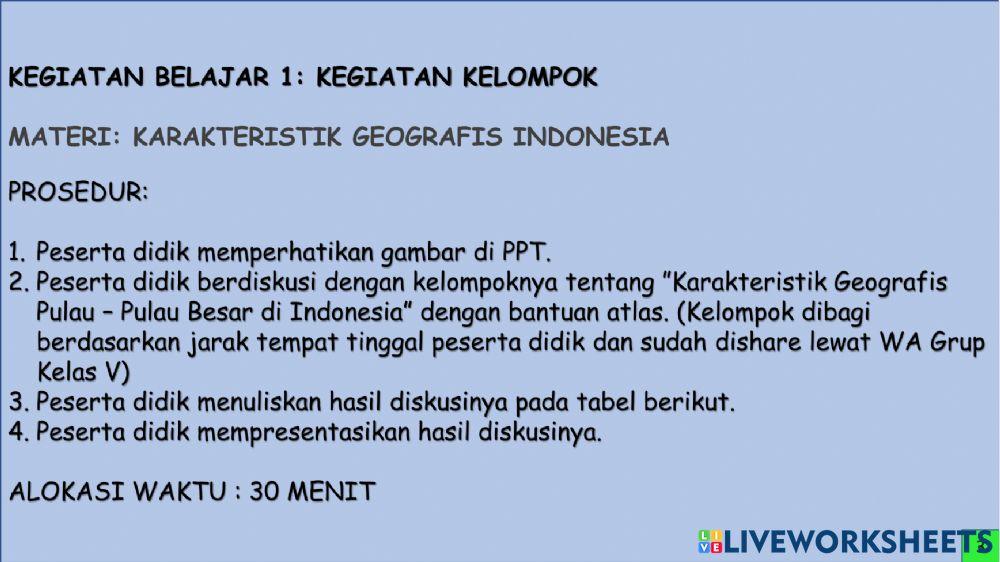 KEGIATAN BELAJAR 1: KEGIATAN KELOMPOK

MATERI: KARAKTERISTIK GEOGRAFIS INDONESIA

PROSEDUR:

1. Peserta didik memperhatikan gambar di PPT.
2. Peserta didik berdiskusi dengan kelompoknya tentang "Karakteristik Geografis Pulau – Pulau Besar di Indonesia" dengan bantuan atlas. (Kelompok dibagi berdasarkan jarak tempat tinggal peserta didik dan sudah dishare lewat WA Grup Kelas V)
3. Peserta didik menuliskan hasil diskusinya pada tabel berikut.
4. Peserta didik mempresentasikan hasil diskusinya.

ALOKASI WAKTU : 30 MENIT

LIVEWORKSHEETS